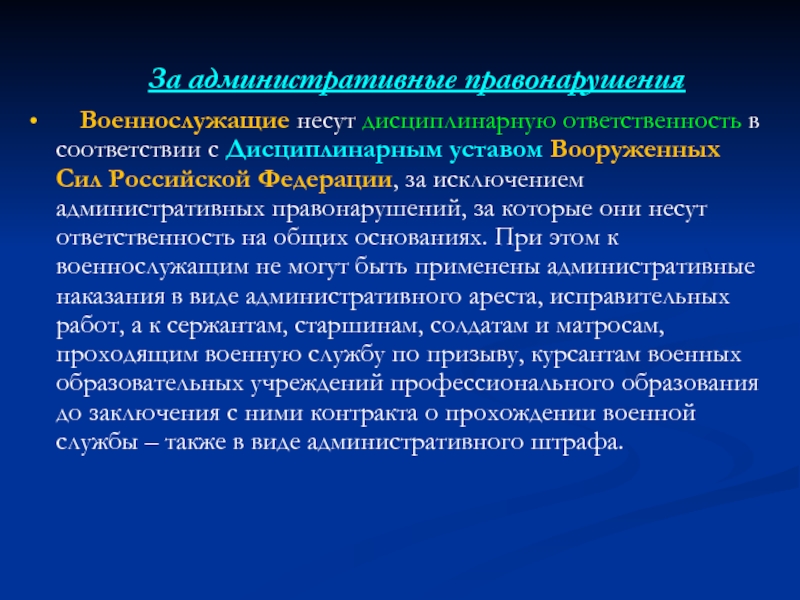 За административные правонарушения

• Военнослужащие несут дисциплинарную ответственность в соответствии с Дисциплинарным уставом Вооруженных Сил Российской Федерации, за исключением административных правонарушений, за которые они несут ответственность на общих основаниях. При этом к военнослужащим не могут быть применены административные наказания в виде административного ареста, исправительных работ, а к сержантам, старшинам, солдатам и матросам, проходящим военную службу по призыву, курсантам военных образовательных учреждений профессионального образования до заключения с ними контракта о прохождении военной службы – также в виде административного штрафа.